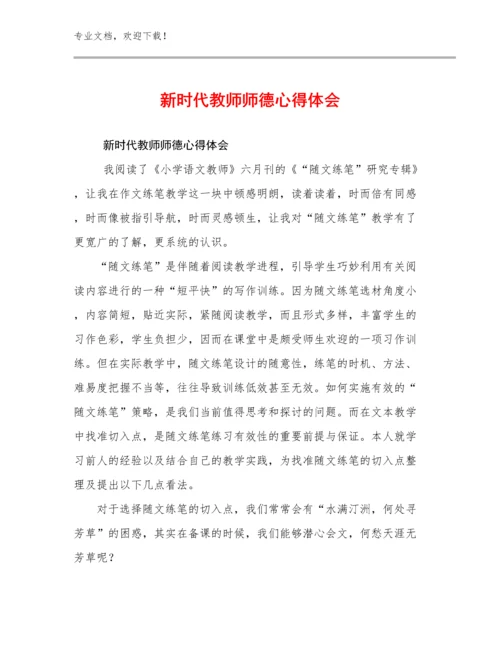 专业文档，欢迎下载！

新时代教师师德心得体会

新时代教师师德心得体会

我阅读了《小学语文教师》六月刊的《“随文练笔”研究专辑》，让我在作文练笔教学这一块中顿感明朗，读着读着，时而倍有同感，时而像被指引导航，时而灵感顿生，让我对“随文练笔”教学有了更宽广的了解，更系统的认识。

“随文练笔”是伴随着阅读教学进程，引导学生巧妙利用有关阅读内容进行的一种“短平快”的写作训练。因为随文练笔选材角度小，内容简短，贴近实际，紧随阅读教学，而且形式多样，丰富学生的习作色彩，学生负担少，因而在课堂中是颇受师生欢迎的一项习作训练。但在实际教学中，随文练笔设计的随意性，练笔的时机、方法、难易度把握不当等，往往导致训练低效甚至无效。如何实施有效的“随文练笔”策略，是我们当前值得思考和探讨的问题。而在文本教学中找准切入点，是随文练笔练习有效性的重要前提与保证。本人就学习前人的经验以及结合自己的教学实践，为找准随文练笔的切入点整理及提出以下几点看法。

对于选择随文练笔的切入点，我们常常会有“水满汀洲，何处寻芳草”的困惑，其实在备课的时候，我们能够潜心会文，何愁天涯无芳草呢？